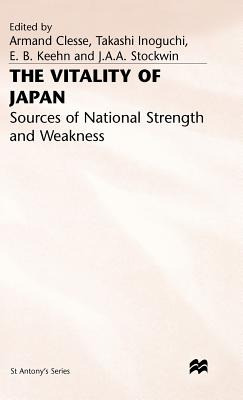 Edited by
Armand Clesse, Takashi Inoguchi, E. B. Keehn and J.A.A. Stockwin

THE VITALITY OF JAPAN

Sources of National Strength and Weakness

St Antony's Series